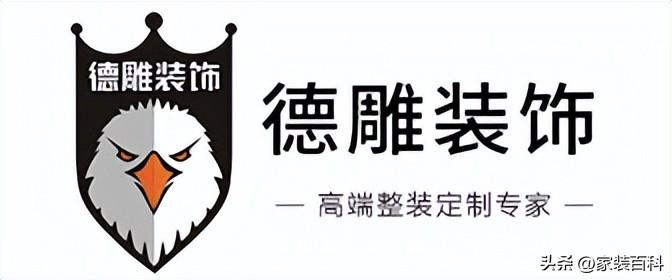 德雕装饰

德雕装饰

— 高端整装定制专家 —

头条 @家装百科